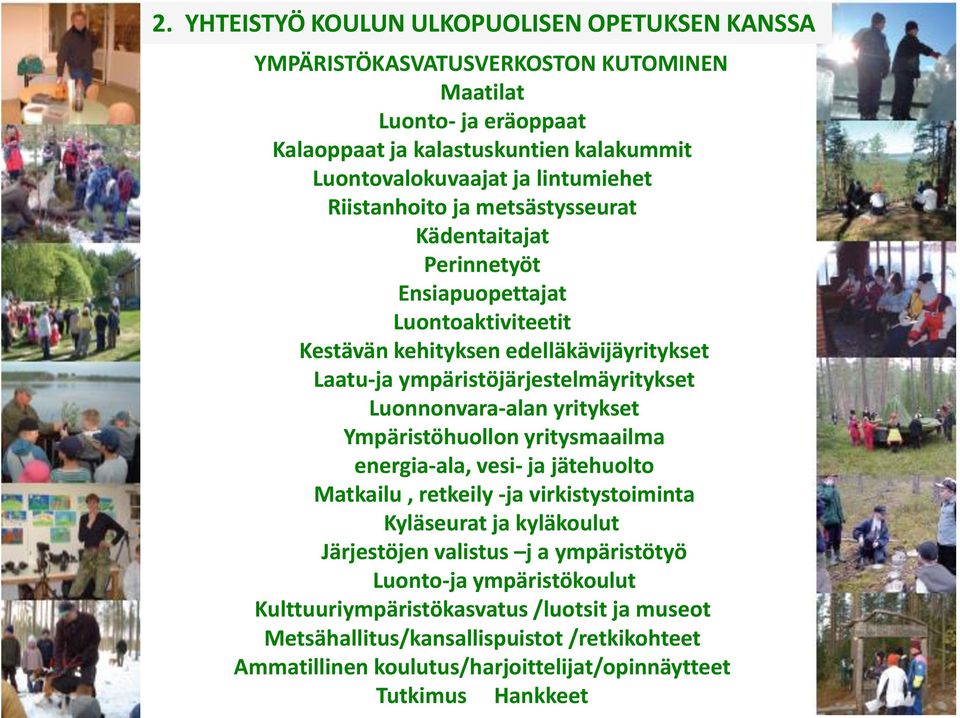 2. YHTEISTYÖ KOULUN ULKOPUOLISEN OPETUKSEN KANSSA

YMPÄRISTÖKASVATUSVERKOSTON KUTOMINEN
Maatilat
Luonto- ja eräoppaat
Kalaoppaat ja kalastuskuntien kalakummit
Luontovalokuvaajat ja lintumiehet
Riistanhoito ja metsästysseurat
Kädentaitajat
Perinnetyöt
Ensiapuopettajat
Luontoaktiviteetit
Kestävän kehityksen edelläkävijäyritykset
Laatu-ja ympäristöjärjestelmäyritykset
Luonnonvara-alan yritykset
Ympäristöhuollon yritysmaailma
energia-ala, vesi- ja jätehuolto
Matkailu , retkeily -ja virkistystoiminta
Kyläseurat ja kyläkoulut
Järjestöjen valistus –j a ympäristötyö
Luonto-ja ympäristökoulut
Kulttuuriympäristökasvatus /luotsit ja museot
Metsähallitus/kansallispuistot /retkikohteet
Ammatillinen koulutus/harjoittelijat/opinnäytteet
Tutkimus Hankkeet